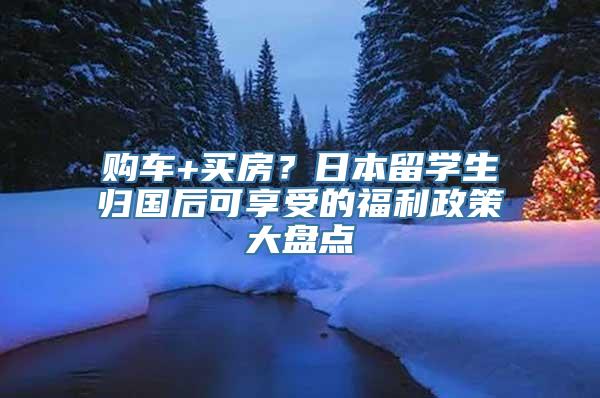 购车+买房？日本留学生归国后可享受的福利政策大盘点